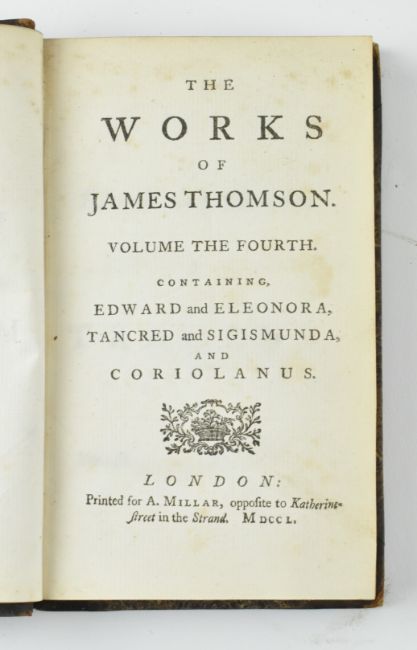 THE

WORKS

OF

JAMES THOMSON.

VOLUME THE FOURTH.

CONTAINING,

EDWARD and ELEONORA,

TANCRED and SIGISMUNDA,

AND

CORIOLANUS.

LONDON:

Printed for A. MILLAR, oppoſite to Katherine-ſtreet in the Strand. MDCCL.